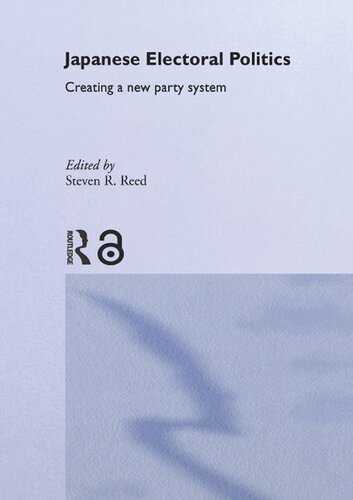 Japanese Electoral Politics

Creating a new party system

Edited by
Steven R. Reed

ROUTLEDGE